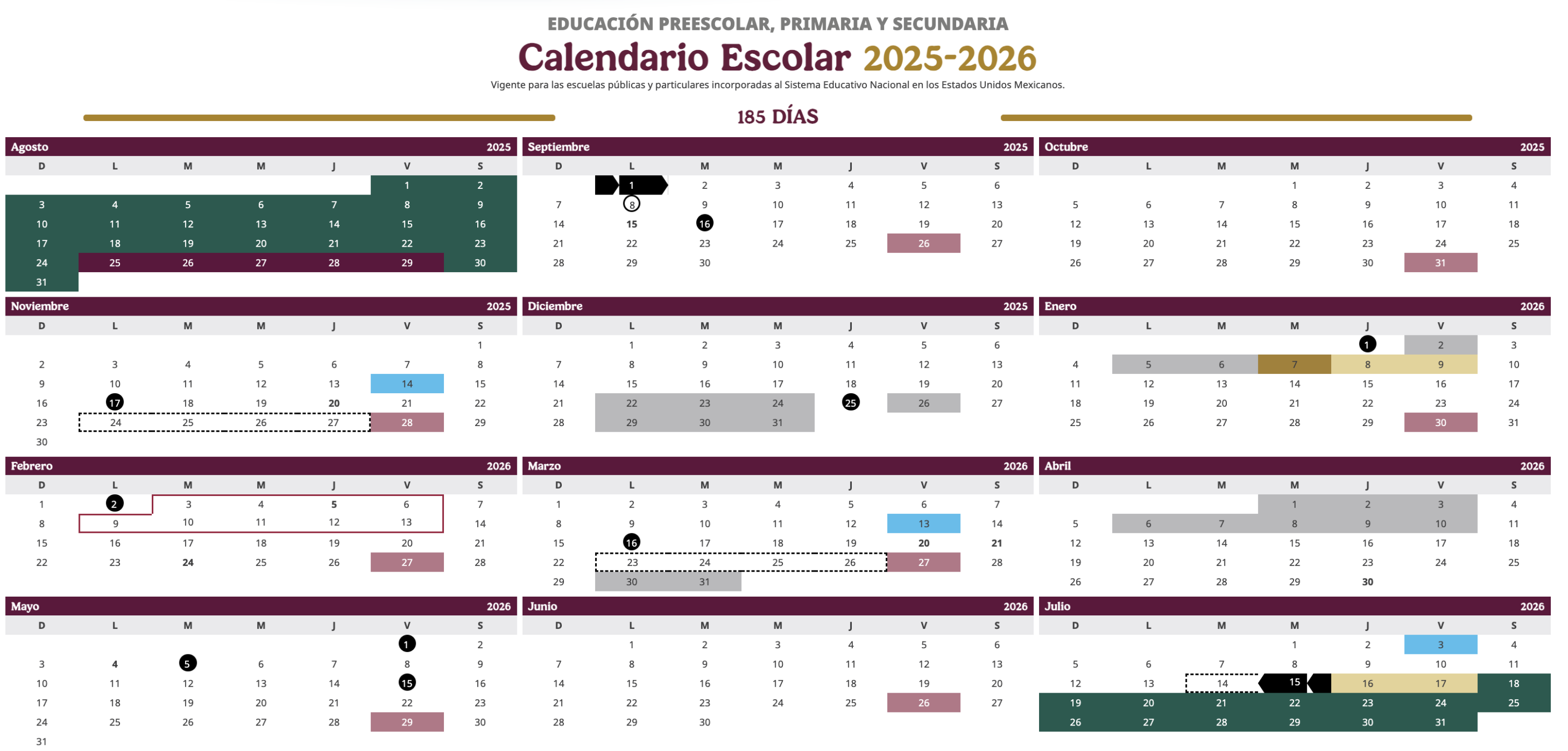 EDUCACIÓN PREESCOLAR, PRIMARIA Y SECUNDARIA

Calendario Escolar 2025-2026

Vigente para las escuelas públicas y particulares incorporadas al Sistema Educativo Nacional en los Estados Unidos Mexicanos.

185 DÍAS

Agosto 2025

| D | L | M | M | J | V | S |
|---|---|---|---|---|---|---|
| | | | | | 1 | 2 |
| 3 | 4 | 5 | 6 | 7 | 8 | 9 |
| 10 | 11 | 12 | 13 | 14 | 15 | 16 |
| 17 | 18 | 19 | 20 | 21 | 22 | 23 |
| 24 | 25 | 26 | 27 | 28 | 29 | 30 |
| 31 | | | | | | |

Septiembre 2025

| D | L | M | M | J | V | S |
|---|---|---|---|---|---|---|
| | 1 | 2 | 3 | 4 | 5 | 6 |
| 7 | 8 | 9 | 10 | 11 | 12 | 13 |
| 14 | 15 | 16 | 17 | 18 | 19 | 20 |
| 21 | 22 | 23 | 24 | 25 | 26 | 27 |
| 28 | 29 | 30 | | | | |

Octubre 2025

| D | L | M | M | J | V | S |
|---|---|---|---|---|---|---|
| | | | 1 | 2 | 3 | 4 |
| 5 | 6 | 7 | 8 | 9 | 10 | 11 |
| 12 | 13 | 14 | 15 | 16 | 17 | 18 |
| 19 | 20 | 21 | 22 | 23 | 24 | 25 |
| 26 | 27 | 28 | 29 | 30 | 31 | |

Noviembre 2025

| D | L | M | M | J | V | S |
|---|---|---|---|---|---|---|
| | | | | | | 1 |
| 2 | 3 | 4 | 5 | 6 | 7 | 8 |
| 9 | 10 | 11 | 12 | 13 | 14 | 15 |
| 16 | 17 | 18 | 19 | 20 | 21 | 22 |
| 23 | 24 | 25 | 26 | 27 | 28 | 29 |
| 30 | | | | | | |

Diciembre 2025

| D | L | M | M | J | V | S |
|---|---|---|---|---|---|---|
| | 1 | 2 | 3 | 4 | 5 | 6 |
| 7 | 8 | 9 | 10 | 11 | 12 | 13 |
| 14 | 15 | 16 | 17 | 18 | 19 | 20 |
| 21 | 22 | 23 | 24 | 25 | 26 | 27 |
| 28 | 29 | 30 | 31 | | | |

Enero 2026

| D | L | M | M | J | V | S |
|---|---|---|---|---|---|---|
| | | | | 1 | 2 | 3 |
| 4 | 5 | 6 | 7 | 8 | 9 | 10 |
| 11 | 12 | 13 | 14 | 15 | 16 | 17 |
| 18 | 19 | 20 | 21 | 22 | 23 | 24 |
| 25 | 26 | 27 | 28 | 29 | 30 | 31 |

Febrero 2026

| D | L | M | M | J | V | S |
|---|---|---|---|---|---|---|
| 1 | 2 | 3 | 4 | 5 | 6 | 7 |
| 8 | 9 | 10 | 11 | 12 | 13 | 14 |
| 15 | 16 | 17 | 18 | 19 | 20 | 21 |
| 22 | 23 | 24 | 25 | 26 | 27 | 28 |

Marzo 2026

| D | L | M | M | J | V | S |
|---|---|---|---|---|---|---|
| 1 | 2 | 3 | 4 | 5 | 6 | 7 |
| 8 | 9 | 10 | 11 | 12 | 13 | 14 |
| 15 | 16 | 17 | 18 | 19 | 20 | 21 |
| 22 | 23 | 24 | 25 | 26 | 27 | 28 |
| 29 | 30 | 31 | | | | |

Abril 2026

| D | L | M | M | J | V | S |
|---|---|---|---|---|---|---|
| | | | 1 | 2 | 3 | 4 |
| 5 | 6 | 7 | 8 | 9 | 10 | 11 |
| 12 | 13 | 14 | 15 | 16 | 17 | 18 |
| 19 | 20 | 21 | 22 | 23 | 24 | 25 |
| 26 | 27 | 28 | 29 | 30 | | |

Mayo 2026

| D | L | M | M | J | V | S |
|---|---|---|---|---|---|---|
| | | | | | 1 | 2 |
| 3 | 4 | 5 | 6 | 7 | 8 | 9 |
| 10 | 11 | 12 | 13 | 14 | 15 | 16 |
| 17 | 18 | 19 | 20 | 21 | 22 | 23 |
| 24 | 25 | 26 | 27 | 28 | 29 | 30 |
| 31 | | | | | | |

Junio 2026

| D | L | M | M | J | V | S |
|---|---|---|---|---|---|---|
| | 1 | 2 | 3 | 4 | 5 | 6 |
| 7 | 8 | 9 | 10 | 11 | 12 | 13 |
| 14 | 15 | 16 | 17 | 18 | 19 | 20 |
| 21 | 22 | 23 | 24 | 25 | 26 | 27 |
| 28 | 29 | 30 | | | | |

Julio 2026

| D | L | M | M | J | V | S |
|---|---|---|---|---|---|---|
| | | | 1 | 2 | 3 | 4 |
| 5 | 6 | 7 | 8 | 9 | 10 | 11 |
| 12 | 13 | 14 | 15 | 16 | 17 | 18 |
| 19 | 20 | 21 | 22 | 23 | 24 | 25 |
| 26 | 27 | 28 | 29 | 30 | 31 | |